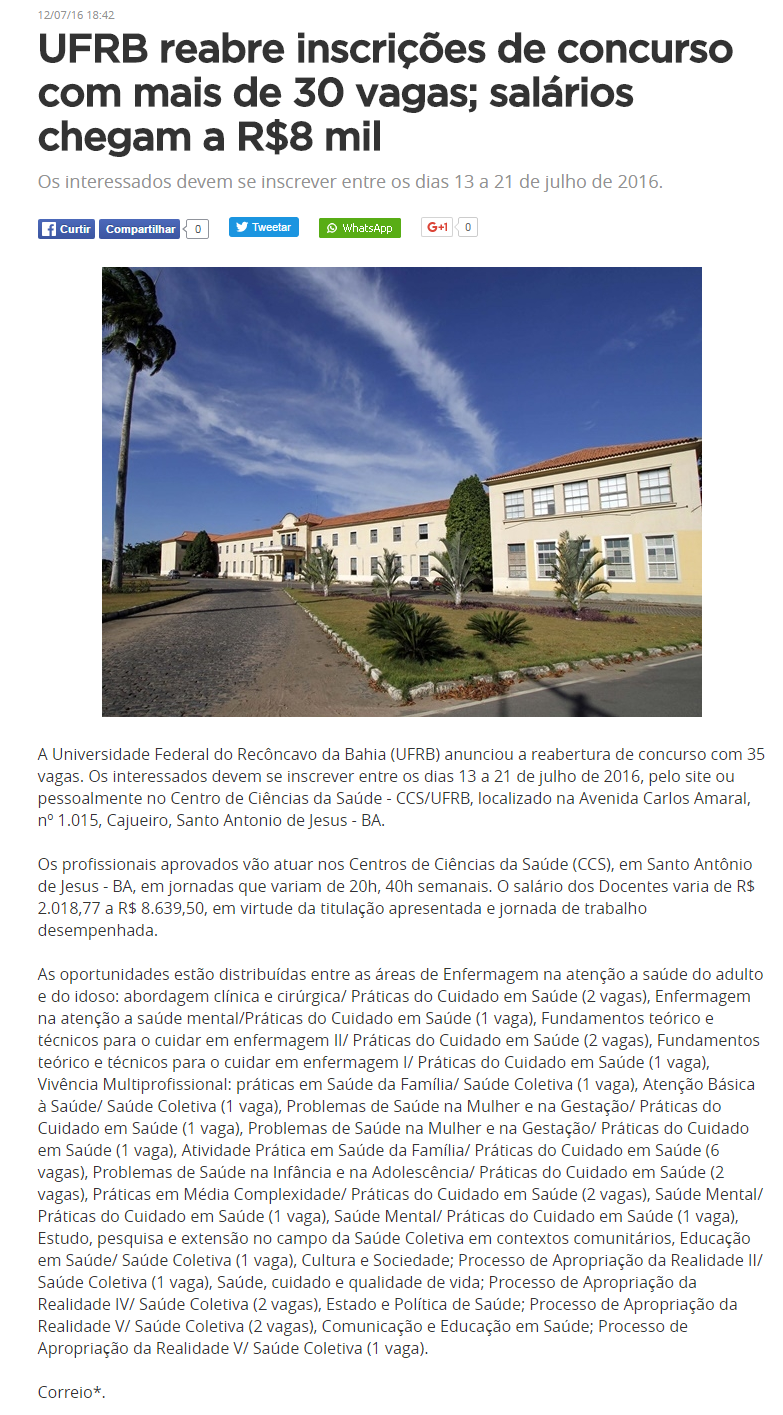 12/07/16 18:42

UFRB reabre inscrições de concurso com mais de 30 vagas; salários chegam a R$8 mil

Os interessados devem se inscrever entre os dias 13 a 21 de julho de 2016.

Curtir Compartilhar 0 Tweetar WhatsApp G+1 0

A Universidade Federal do Recôncavo da Bahia (UFRB) anunciou a reabertura de concurso com 35 vagas. Os interessados devem se inscrever entre os dias 13 a 21 de julho de 2016, pelo site ou pessoalmente no Centro de Ciências da Saúde - CCS/UFRB, localizado na Avenida Carlos Amaral, nº 1.015, Cajueiro, Santo Antonio de Jesus - BA.

Os profissionais aprovados vão atuar nos Centros de Ciências da Saúde (CCS), em Santo Antônio de Jesus - BA, em jornadas que variam de 20h, 40h semanais. O salário dos Docentes varia de R$ 2.018,77 a R$ 8.639,50, em virtude da titulação apresentada e jornada de trabalho desempenhada.

As oportunidades estão distribuídas entre as áreas de Enfermagem na atenção a saúde do adulto e do idoso: abordagem clínica e cirúrgica/ Práticas do Cuidado em Saúde (2 vagas), Enfermagem na atenção a saúde mental/Práticas do Cuidado em Saúde (1 vaga), Fundamentos teórico e técnicos para o cuidar em enfermagem II/ Práticas do Cuidado em Saúde (2 vagas), Fundamentos teórico e técnicos para o cuidar em enfermagem I/ Práticas do Cuidado em Saúde (1 vaga), Vivência Multiprofissional: práticas em Saúde da Família/ Saúde Coletiva (1 vaga), Atenção Básica à Saúde/ Saúde Coletiva (1 vaga), Problemas de Saúde na Mulher e na Gestação/ Práticas do Cuidado em Saúde (1 vaga), Problemas de Saúde na Mulher e na Gestação/ Práticas do Cuidado em Saúde (1 vaga), Atividade Prática em Saúde da Família/ Práticas do Cuidado em Saúde (6 vagas), Problemas de Saúde na Infância e na Adolescência/ Práticas do Cuidado em Saúde (2 vagas), Práticas em Média Complexidade/ Práticas do Cuidado em Saúde (2 vagas), Saúde Mental/ Práticas do Cuidado em Saúde (1 vaga), Saúde Mental/ Práticas do Cuidado em Saúde (1 vaga), Estudo, pesquisa e extensão no campo da Saúde Coletiva em contextos comunitários, Educação em Saúde/ Saúde Coletiva (1 vaga), Cultura e Sociedade; Processo de Apropriação da Realidade II/ Saúde Coletiva (1 vaga), Saúde, cuidado e qualidade de vida; Processo de Apropriação da Realidade IV/ Saúde Coletiva (2 vagas), Estado e Política de Saúde; Processo de Apropriação da Realidade V/ Saúde Coletiva (2 vagas), Comunicação e Educação em Saúde; Processo de Apropriação da Realidade V/ Saúde Coletiva (1 vaga).

Correio*.